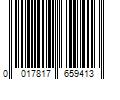 0 017817 659413